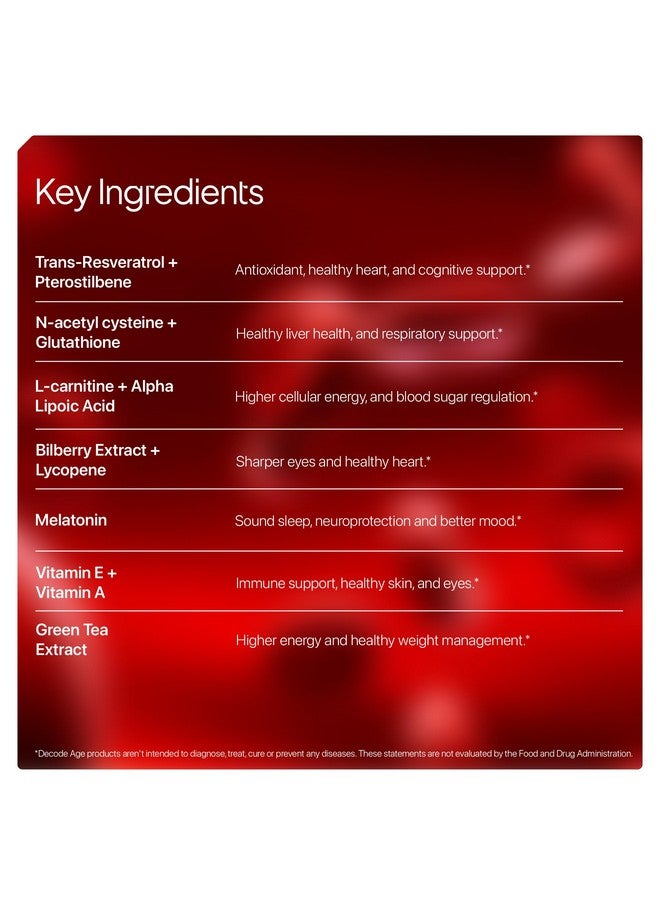 Key Ingredients

| Trans-Resveratrol + Pterostilbene | Antioxidant, healthy heart, and cognitive support.* |
|---|---|
| N-acetyl cysteine + Glutathione | Healthy liver health, and respiratory support.* |
| L-carnitine + Alpha Lipoic Acid | Higher cellular energy, and blood sugar regulation.* |
| Bilberry Extract + Lycopene | Sharper eyes and healthy heart.* |
| Melatonin | Sound sleep, neuroprotection and better mood.* |
| Vitamin E + Vitamin A | Immune support, healthy skin, and eyes.* |
| Green Tea Extract | Higher energy and healthy weight management.* |

*Decode Age products aren't intended to diagnose, treat, cure or prevent any diseases. These statements are not evaluated by the Food and Drug Administration.